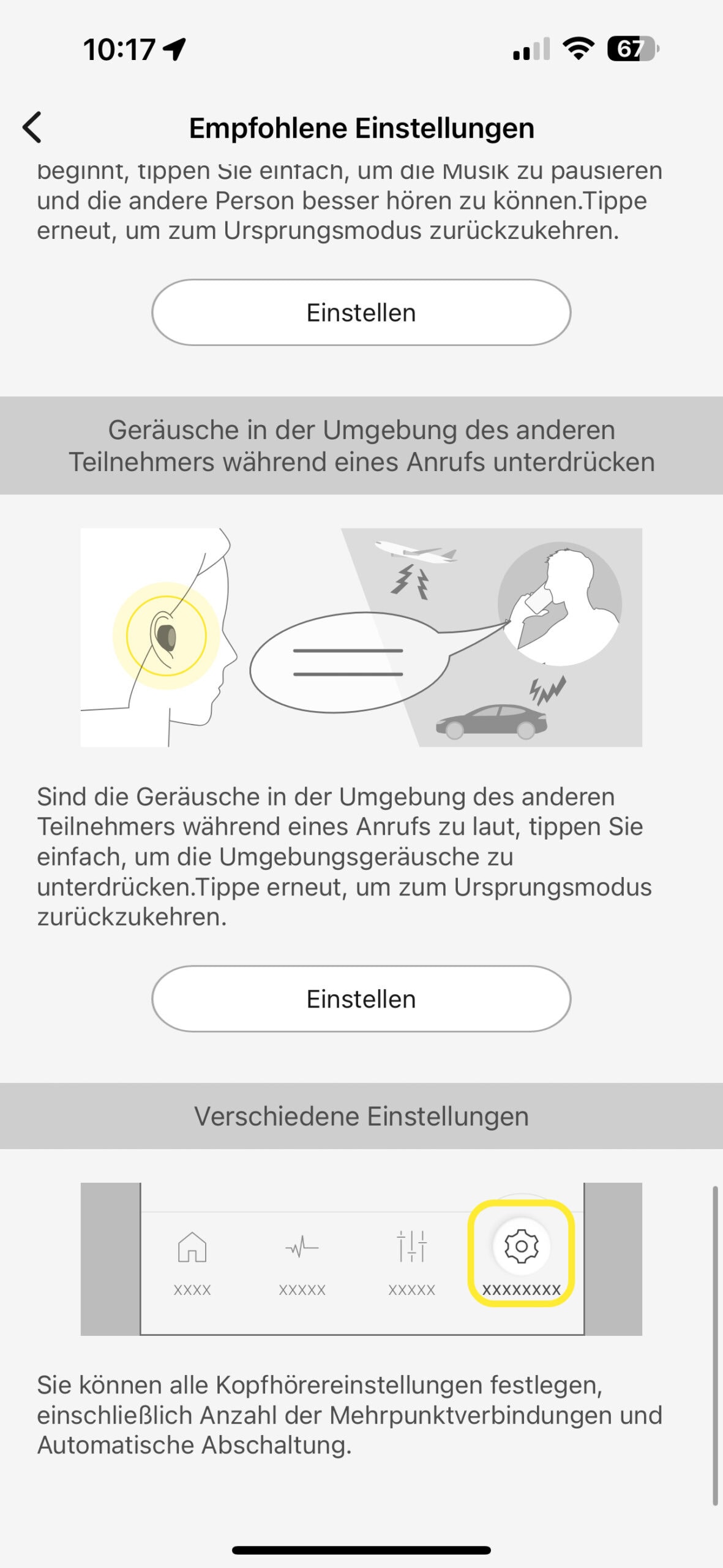 10:17

67

Empfohlene Einstellungen

beginnt, tippen Sie einfach, um die Musik zu pausieren und die andere Person besser hören zu können.Tippe erneut, um zum Ursprungsmodus zurückzukehren.

Einstellen

Geräusche in der Umgebung des anderen Teilnehmers während eines Anrufs unterdrücken

Sind die Geräusche in der Umgebung des anderen Teilnehmers während eines Anrufs zu laut, tippen Sie einfach, um die Umgebungsgeräusche zu unterdrücken.Tippe erneut, um zum Ursprungsmodus zurückzukehren.

Einstellen

Verschiedene Einstellungen

XXXX XXXXX XXXXX XXXXXXXX

Sie können alle Kopfhörereinstellungen festlegen, einschließlich Anzahl der Mehrpunktverbindungen und Automatische Abschaltung.